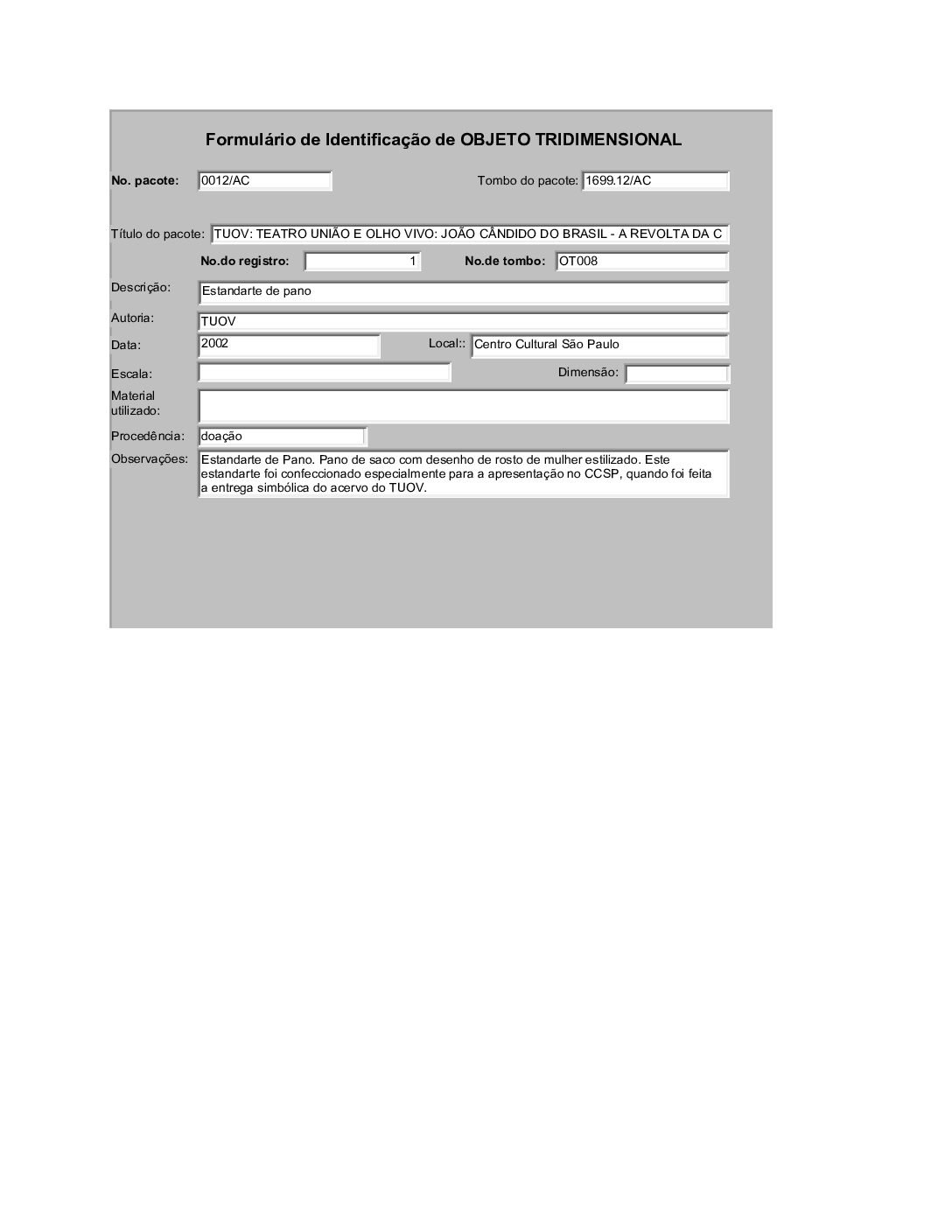 Formulário de Identificação de OBJETO TRIDIMENSIONAL

No. pacote: 0012/AC

Tombo do pacote: 1699.12/AC

Título do pacote: TUOV: TEATRO UNIÃO E OLHO VIVO: JOÃO CÂNDIDO DO BRASIL - A REVOLTA DA C

No.do registro: 1

No.de tombo: OT008

Descrição: Estandarte de pano

Autoria: TUOV

Data: 2002

Local:: Centro Cultural São Paulo

Escala:

Dimensão:

Material utilizado:

Procedência: doação

Observações: Estandarte de Pano. Pano de saco com desenho de rosto de mulher estilizado. Este estandarte foi confeccionado especialmente para a apresentação no CCSP, quando foi feita a entrega simbólica do acervo do TUOV.